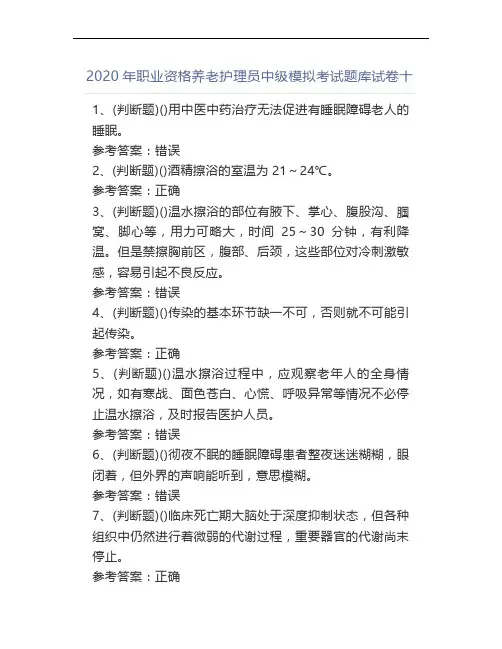 2020 年职业资格养老护理员中级模拟考试题库试卷十

1、(判断题)()用中医中药治疗无法促进有睡眠障碍老人的睡眠。

参考答案：错误

2、(判断题)()酒精擦浴的室温为 21～24℃。

参考答案：正确

3、(判断题)()温水擦浴的部位有腋下、掌心、腹股沟、腘窝、脚心等，用力可略大，时间 25～30 分钟，有利降温。但是禁擦胸前区，腹部、后颈，这些部位对冷刺激敏感，容易引起不良反应。

参考答案：错误

4、(判断题)()传染的基本环节缺一不可，否则就不可能引起传染。

参考答案：正确

5、(判断题)()温水擦浴过程中，应观察老年人的全身情况，如有寒战、面色苍白、心慌、呼吸异常等情况不必停止温水擦浴，及时报告医护人员。

参考答案：错误

6、(判断题)()彻夜不眠的睡眠障碍患者整夜迷迷糊糊，眼闭着，但外界的声响能听到，意思模糊。

参考答案：错误

7、(判断题)()临床死亡期大脑处于深度抑制状态，但各种组织中仍然进行着微弱的代谢过程，重要器官的代谢尚未停止。

参考答案：正确